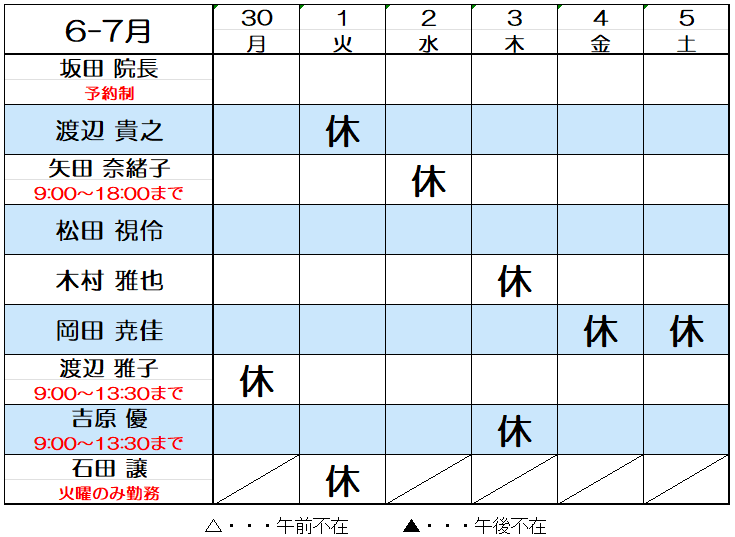 | 6-7月 | 30 月 | 1 火 | 2 水 | 3 木 | 4 金 | 5 土 |
|---|---|---|---|---|---|---|
| 坂田 院長 予約制 | | | | | | |
| 渡辺 貴之 | | 休 | | | | |
| 矢田 奈緒子 9:00～18:00まで | | | 休 | | | |
| 松田 視伶 | | | | | | |
| 木村 雅也 | | | | 休 | | |
| 岡田 尭佳 | | | | | 休 | 休 |
| 渡辺 雅子 9:00～13:30まで | 休 | | | | | |
| 吉原 優 9:00～13:30まで | | | | 休 | | |
| 石田 譲 火曜のみ勤務 | | 休 | | | | |

△・・・午前不在　▲・・・午後不在